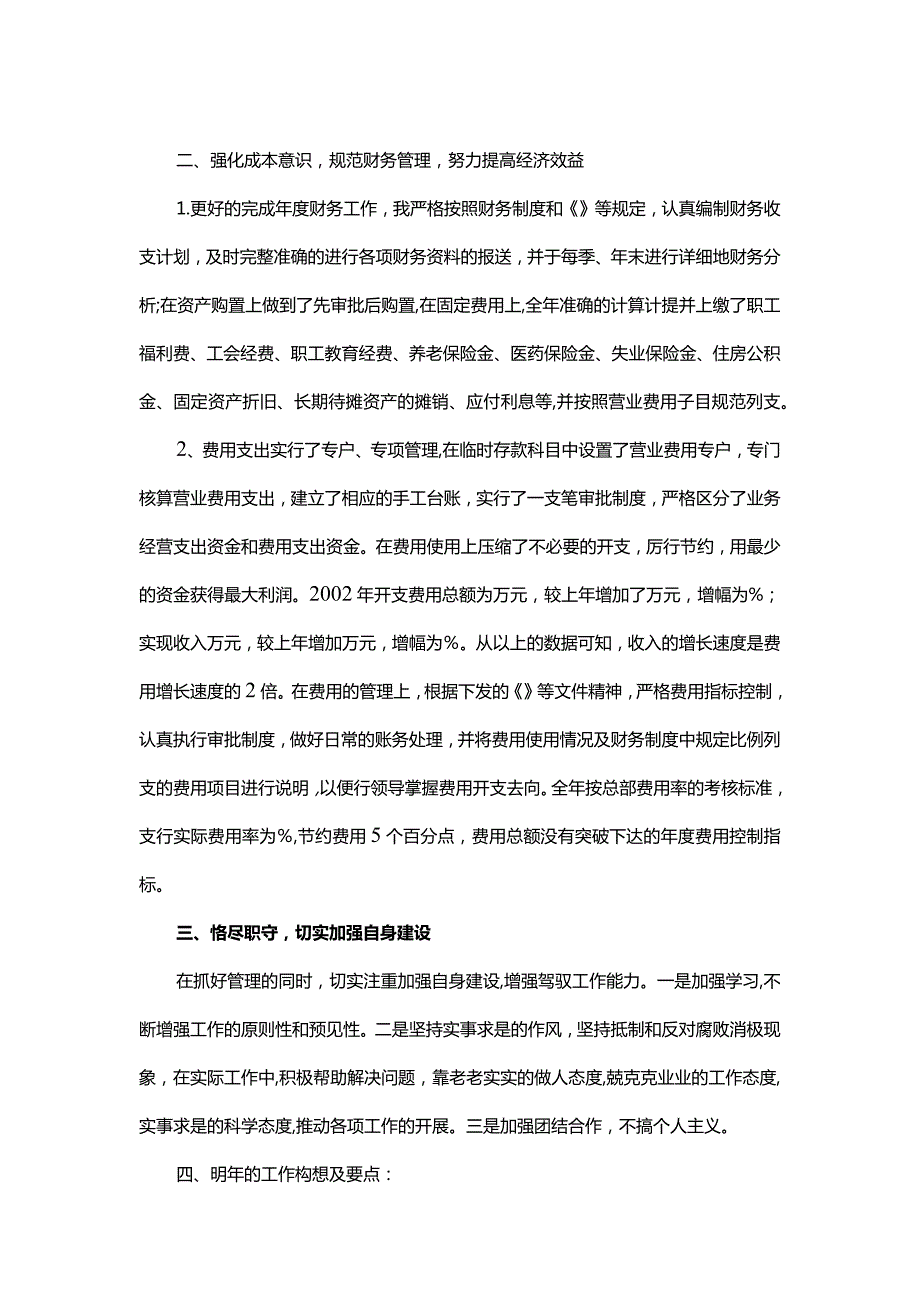 二、强化成本意识，规范财务管理，努力提高经济效益

1.更好的完成年度财务工作，我严格按照财务制度和《》等规定，认真编制财务收支计划，及时完整准确的进行各项财务资料的报送，并于每季、年末进行详细地财务分析;在资产购置上做到了先审批后购置,在固定费用上,全年准确的计算计提并上缴了职工福利费、工会经费、职工教育经费、养老保险金、医药保险金、失业保险金、住房公积金、固定资产折旧、长期待摊资产的摊销、应付利息等,并按照营业费用子目规范列支。

2、费用支出实行了专户、专项管理,在临时存款科目中设置了营业费用专户，专门核算营业费用支出，建立了相应的手工台账，实行了一支笔审批制度，严格区分了业务经营支出资金和费用支出资金。在费用使用上压缩了不必要的开支，厉行节约，用最少的资金获得最大利润。2002年开支费用总额为万元，较上年增加了万元，增幅为%；实现收入万元，较上年增加万元，增幅为%。从以上的数据可知，收入的增长速度是费用增长速度的2倍。在费用的管理上，根据下发的《》等文件精神，严格费用指标控制，认真执行审批制度，做好日常的账务处理，并将费用使用情况及财务制度中规定比例列支的费用项目进行说明,以便行领导掌握费用开支去向。全年按总部费用率的考核标准，支行实际费用率为%,节约费用5个百分点，费用总额没有突破下达的年度费用控制指标。

三、恪尽职守，切实加强自身建设

在抓好管理的同时，切实注重加强自身建设,增强驾驭工作能力。一是加强学习,不断增强工作的原则性和预见性。二是坚持实事求是的作风，坚持抵制和反对腐败消极现象，在实际工作中,积极帮助解决问题，靠老老实实的做人态度,兢克克业业的工作态度,实事求是的科学态度,推动各项工作的开展。三是加强团结合作，不搞个人主义。

四、明年的工作构想及要点：